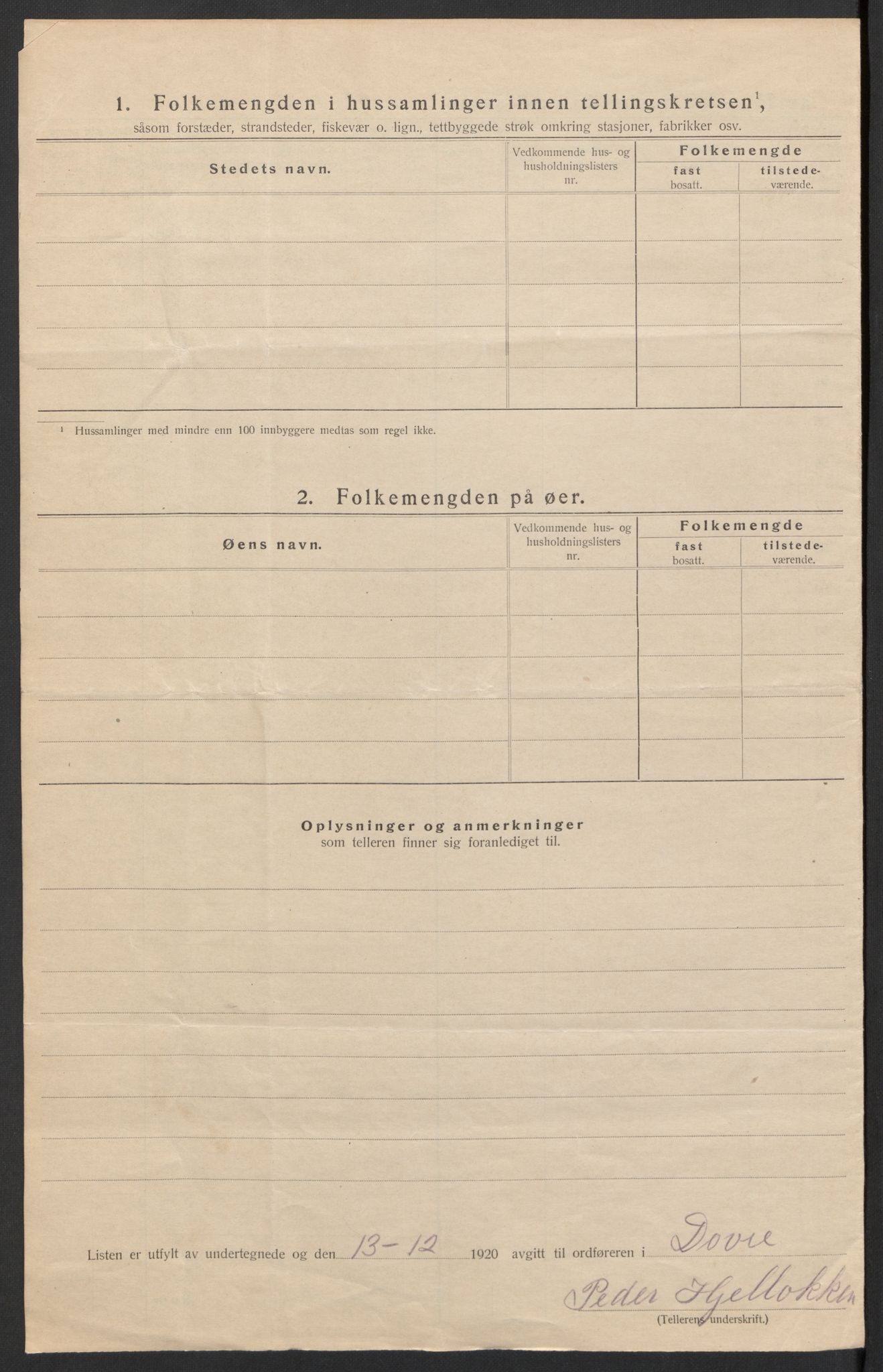 1. Folkemengden i hussamlinger innen tellingskretsen$^1$, såsom forstæder, strandsteder, fiskevær o. lign., tettbyggede strøk omkring stasjoner, fabrikker osv.

| Stedets navn. | Vedkommende hus- og husholdningslisters nr. | Folkemengde fast bosatt. | Folkemengde tilstedeværende. |
|---|---|---|---|
| | | | |
| | | | |
| | | | |
| | | | |
| | | | |

$^1$ Hussamlinger med mindre enn 100 innbyggere medtas som regel ikke.

2. Folkemengden på øer.

| Øens navn. | Vedkommende hus- og husholdningslisters nr. | Folkemengde fast bosatt. | Folkemengde tilstedeværende. |
|---|---|---|---|
| | | | |
| | | | |
| | | | |
| | | | |
| | | | |

Oplysninger og anmerkninger
som telleren finner sig foranlediget til.

Listen er utfylt av undertegnede og den 13-12 1920 avgitt til ordføreren i Dovre

Peder Hjellokken
(Tellerens underskrift.)